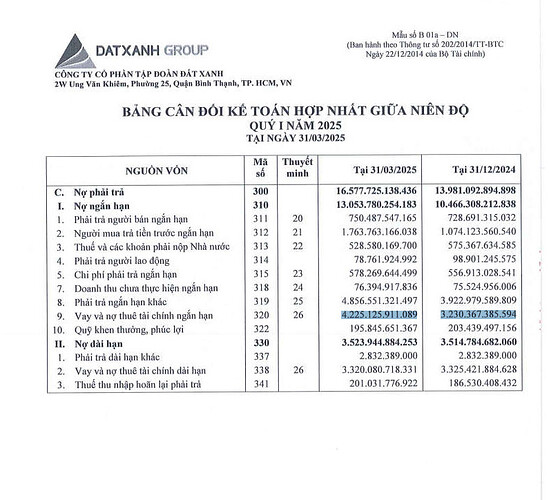 DATXANH GROUP

CÔNG TY CỔ PHẦN TẬP ĐOÀN ĐẤT XANH
2W Ung Văn Khiêm, Phường 25, Quận Bình Thạnh, TP. HCM, VN

Mẫu số B 01a – DN
(Ban hành theo Thông tư số 202/2014/TT-BTC
Ngày 22/12/2014 của Bộ Tài chính)

BẢNG CÂN ĐỐI KẾ TOÁN HỢP NHẤT GIỮA NIÊN ĐỘ
QUÝ I NĂM 2025
TẠI NGÀY 31/03/2025

| NGUỒN VỐN | Mã số | Thuyết minh | Tại 31/03/2025 | Tại 31/12/2024 |
|---|---|---|---|---|
| C. Nợ phải trả | 300 | | 16.577.725.138.436 | 13.981.092.894.898 |
| I. Nợ ngắn hạn | 310 | | 13.053.780.254.183 | 10.466.308.212.838 |
| 1. Phải trả người bán ngắn hạn | 311 | 20 | 750.487.547.165 | 728.691.315.032 |
| 2. Người mua trả tiền trước ngắn hạn | 312 | 21 | 1.763.763.166.038 | 1.074.123.560.540 |
| 3. Thuế và các khoản phải nộp Nhà nước | 313 | 22 | 528.580.169.700 | 575.367.634.585 |
| 4. Phải trả người lao động | 314 | | 78.761.924.992 | 98.901.245.575 |
| 5. Chi phí phải trả ngắn hạn | 315 | 23 | 578.269.644.499 | 556.913.028.541 |
| 7. Doanh thu chưa thực hiện ngắn hạn | 318 | 24 | 76.394.917.836 | 75.524.956.006 |
| 8. Phải trả ngắn hạn khác | 319 | 25 | 4.856.551.321.497 | 3.922.979.589.809 |
| 9. Vay và nợ thuê tài chính ngắn hạn | 320 | 26 | 4.225.125.911.089 | 3.230.367.385.594 |
| 10. Quỹ khen thưởng, phúc lợi | 322 | | 195.845.651.367 | 203.439.497.156 |
| II. Nợ dài hạn | 330 | | 3.523.944.884.253 | 3.514.784.682.060 |
| 1. Phải trả dài hạn khác | 337 | | 2.832.389.000 | 2.832.389.000 |
| 2. Vay và nợ thuê tài chính dài hạn | 338 | 26 | 3.320.080.718.331 | 3.325.421.884.628 |
| 3. Thuế thu nhập hoãn lại phải trả | 341 | | 201.031.776.922 | 186.530.408.432 |